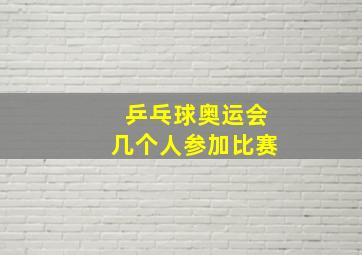 乒乓球奥运会
几个人参加比赛